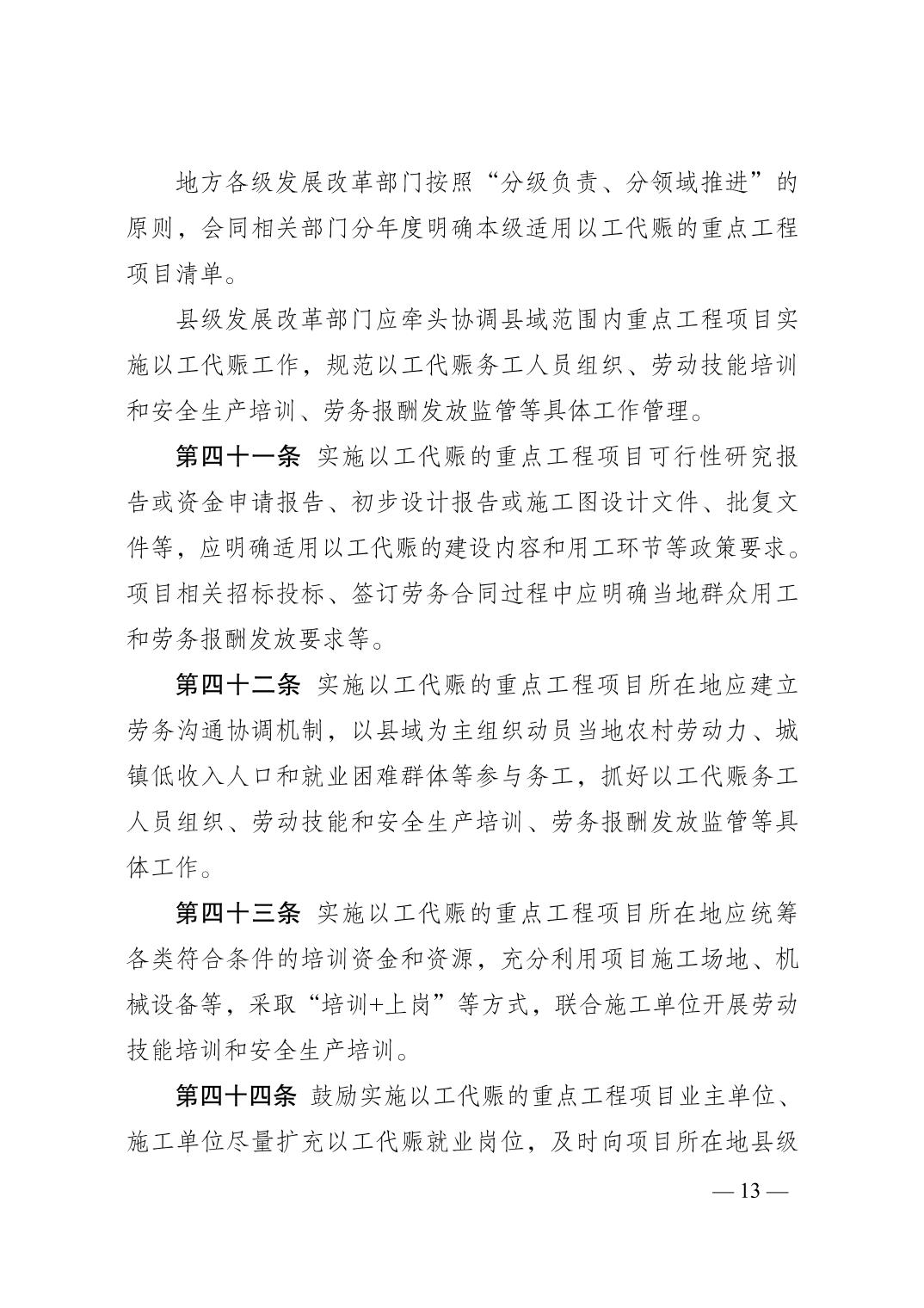 地方各级发展改革部门按照“分级负责、分领域推进”的原则，会同相关部门分年度明确本级适用以工代赈的重点工程项目清单。

县级发展改革部门应牵头协调县域范围内重点工程项目实施以工代赈工作，规范以工代赈务工人员组织、劳动技能培训和安全生产培训、劳务报酬发放监管等具体工作管理。

第四十一条 实施以工代赈的重点工程项目可行性研究报告或资金申请报告、初步设计报告或施工图设计文件、批复文件等，应明确适用以工代赈的建设内容和用工环节等政策要求。项目相关招标投标、签订劳务合同过程中应明确当地群众用工和劳务报酬发放要求等。

第四十二条 实施以工代赈的重点工程项目所在地应建立劳务沟通协调机制，以县域为主组织动员当地农村劳动力、城镇低收入人口和就业困难群体等参与务工，抓好以工代赈务工人员组织、劳动技能和安全生产培训、劳务报酬发放监管等具体工作。

第四十三条 实施以工代赈的重点工程项目所在地应统筹各类符合条件的培训资金和资源，充分利用项目施工场地、机械设备等，采取“培训+上岗”等方式，联合施工单位开展劳动技能培训和安全生产培训。

第四十四条 鼓励实施以工代赈的重点工程项目业主单位、施工单位尽量扩充以工代赈就业岗位，及时向项目所在地县级

— 13 —